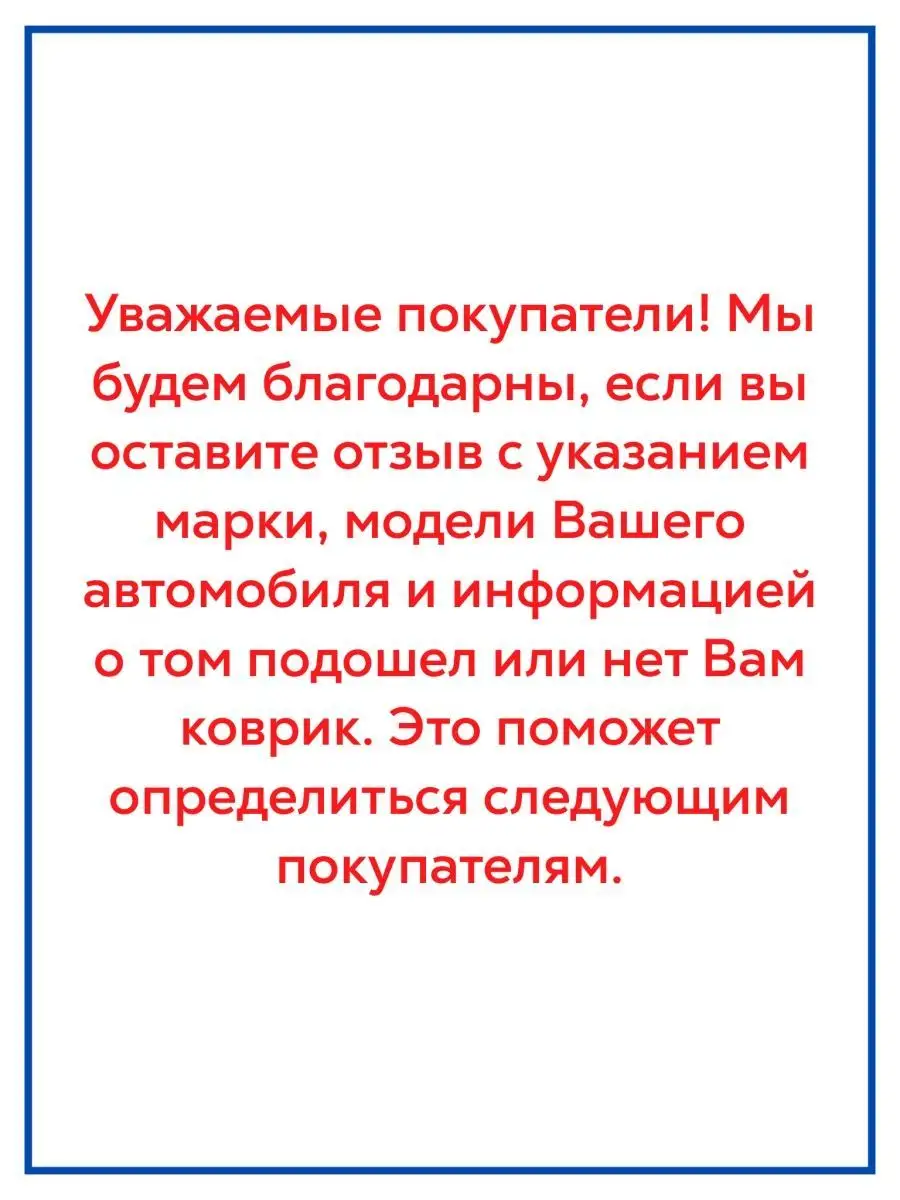 Уважаемые покупатели! Мы будем благодарны, если вы оставите отзыв с указанием марки, модели Вашего автомобиля и информацией о том подошел или нет Вам коврик. Это поможет определиться следующим покупателям.